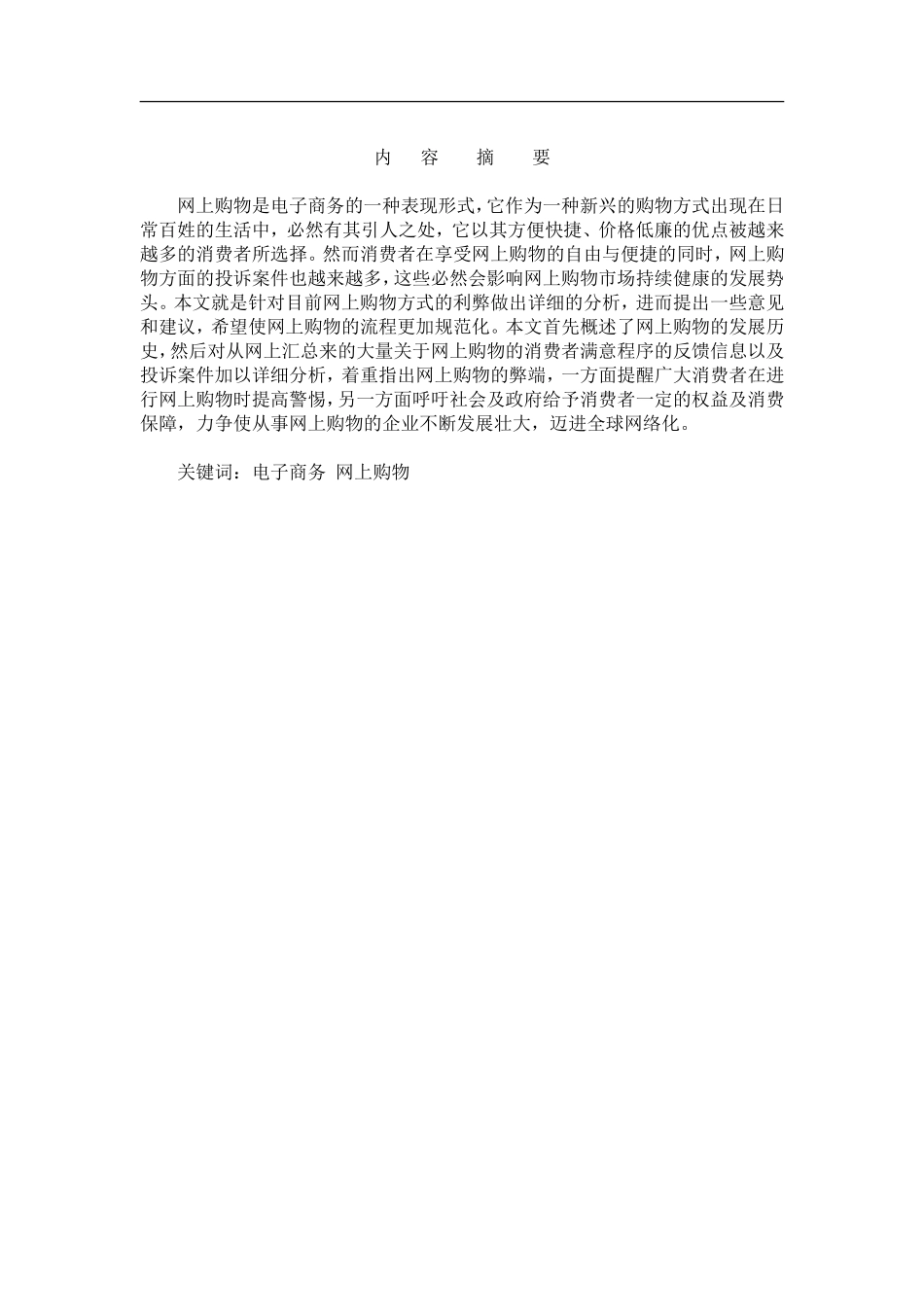 内　容　摘　要

网上购物是电子商务的一种表现形式，它作为一种新兴的购物方式出现在日常百姓的生活中，必然有其引人之处，它以其方便快捷、价格低廉的优点被越来越多的消费者所选择。然而消费者在享受网上购物的自由与便捷的同时，网上购物方面的投诉案件也越来越多，这些必然会影响网上购物市场持续健康的发展势头。本文就是针对目前网上购物方式的利弊做出详细的分析，进而提出一些意见和建议，希望使网上购物的流程更加规范化。本文首先概述了网上购物的发展历史，然后对从网上汇总来的大量关于网上购物的消费者满意程序的反馈信息以及投诉案件加以详细分析，着重指出网上购物的弊端，一方面提醒广大消费者在进行网上购物时提高警惕，另一方面呼吁社会及政府给予消费者一定的权益及消费保障，力争使从事网上购物的企业不断发展壮大，迈进全球网络化。

关键词：电子商务 网上购物